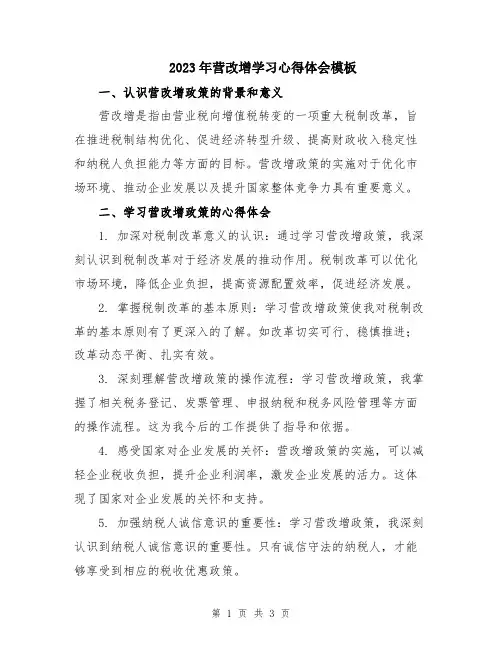 2023年营改增学习心得体会模板

一、认识营改增政策的背景和意义

营改增是指由营业税向增值税转变的一项重大税制改革，旨在推进税制结构优化、促进经济转型升级、提高财政收入稳定性和纳税人负担能力等方面的目标。营改增政策的实施对于优化市场环境、推动企业发展以及提升国家整体竞争力具有重要意义。

二、学习营改增政策的心得体会

1. 加深对税制改革意义的认识：通过学习营改增政策，我深刻认识到税制改革对于经济发展的推动作用。税制改革可以优化市场环境，降低企业负担，提高资源配置效率，促进经济发展。

2. 掌握税制改革的基本原则：学习营改增政策使我对税制改革的基本原则有了更深入的了解。如改革切实可行、稳慎推进；改革动态平衡、扎实有效。

3. 深刻理解营改增政策的操作流程：学习营改增政策，我掌握了相关税务登记、发票管理、申报纳税和税务风险管理等方面的操作流程。这为我今后的工作提供了指导和依据。

4. 感受国家对企业发展的关怀：营改增政策的实施，可以减轻企业税收负担，提升企业利润率，激发企业发展的活力。这体现了国家对企业发展的关怀和支持。

5. 加强纳税人诚信意识的重要性：学习营改增政策，我深刻认识到纳税人诚信意识的重要性。只有诚信守法的纳税人，才能够享受到相应的税收优惠政策。

第 1 页 共 3 页